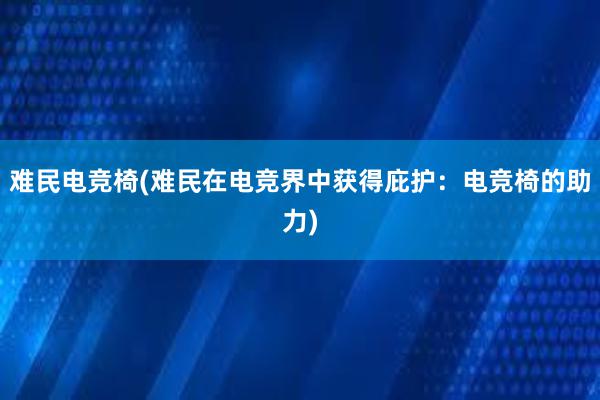 难民电竞椅(难民在电竞界中获得庇护：电竞椅的助力)